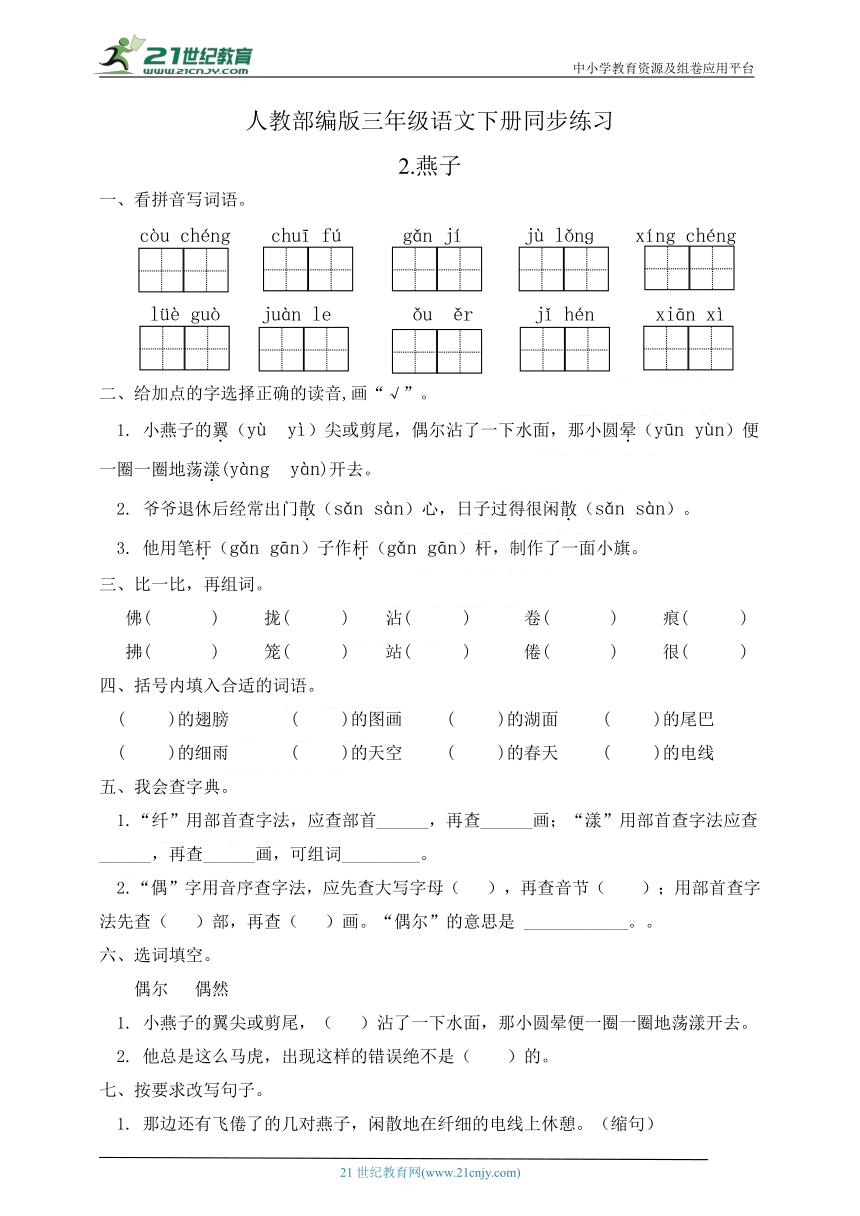 21世纪教育 www.21cnjy.com

中小学教育资源及组卷应用平台

人教部编版三年级语文下册同步练习

2.燕子

一、看拼音写词语。

còu chéng　chuī fú　gǎn jí　jù lǒng　xíng chéng

lüè guò　juàn le　ǒu ěr　jǐ hén　xiān xì

二、给加点的字选择正确的读音,画“√”。

1. 小燕子的翼（yù yì）尖或剪尾，偶尔沾了一下水面，那小圆晕（yūn yùn）便一圈一圈地荡漾(yàng yàn)开去。

2. 爷爷退休后经常出门散（sǎn sàn）心，日子过得很闲散（sǎn sàn）。

3. 他用笔杆（gǎn gān）子作杆（gǎn gān）杆，制作了一面小旗。

三、比一比，再组词。

佛（　　）　拢（　　）　沾（　　）　卷（　　）　痕（　　）

拂（　　）　笼（　　）　站（　　）　倦（　　）　很（　　）

四、括号内填入合适的词语。

（　　）的翅膀　（　　）的图画　（　　）的湖面　（　　）的尾巴

（　　）的细雨　（　　）的天空　（　　）的春天　（　　）的电线

五、我会查字典。

1.“纤”用部首查字法，应查部首______，再查______画；“漾”用部首查字法应查______，再查______画，可组词_________。

2.“偶”字用音序查字法，应先查大写字母（　），再查音节（　　）；用部首查字法先查（　）部，再查（　）画。“偶尔”的意思是 ____________。。

六、选词填空。

偶尔　偶然

1. 小燕子的翼尖或剪尾，（　）沾了一下水面，那小圆晕便一圈一圈地荡漾开去。

2. 他总是这么马虎，出现这样的错误绝不是（　　）的。

七、按要求改写句子。

1. 那边还有飞倦了的几对燕子，闲散地在纤细的电线上休憩。（缩句）

21 世纪教育网(www.21cnjy.com)